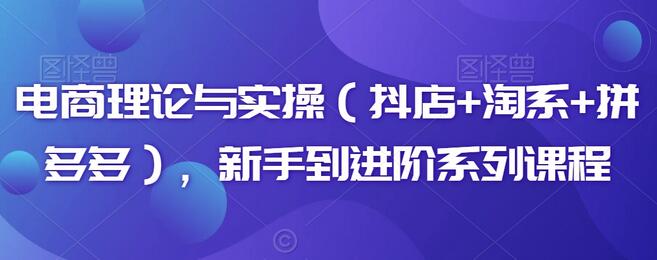 图怪兽 图怪兽

电商理论与实操（抖店+淘系+拼多多），新手到进阶系列课程